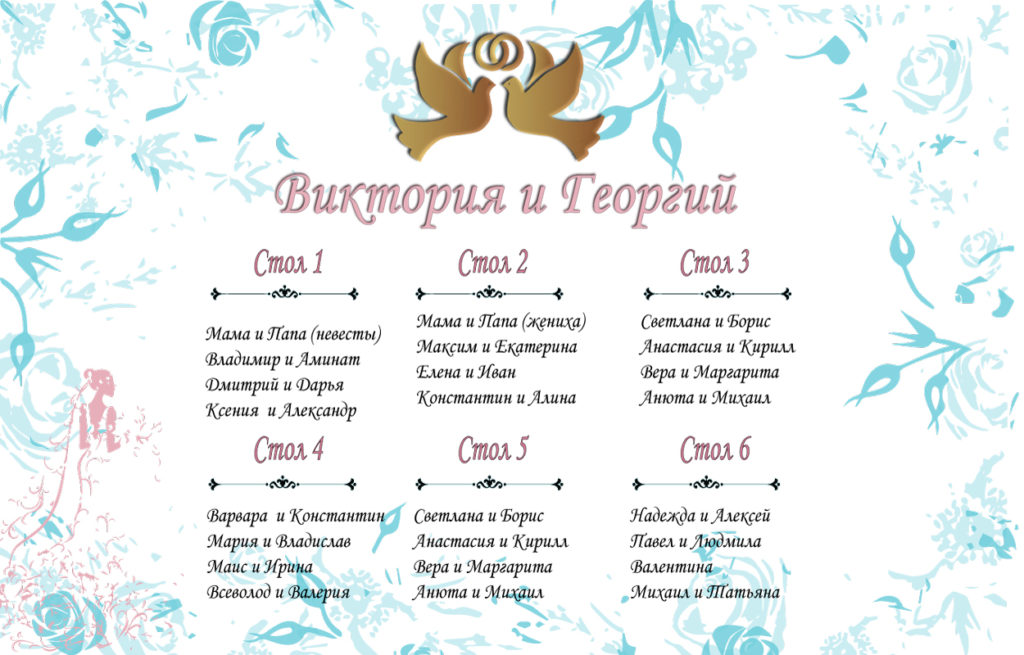 Виктория и Георгий

Стол 1

Мама и Папа (невесты)
Владимир и Аминат
Дмитрий и Дарья
Ксения и Александр

Стол 2

Мама и Папа (жениха)
Максим и Екатерина
Елена и Иван
Константин и Алина

Стол 3

Светлана и Борис
Анастасия и Кирилл
Вера и Маргарита
Анюта и Михаил

Стол 4

Варвара и Константин
Мария и Владислав
Маис и Ирина
Всеволод и Валерия

Стол 5

Светлана и Борис
Анастасия и Кирилл
Вера и Маргарита
Анюта и Михаил

Стол 6

Надежда и Алексей
Павел и Людмила
Валентина
Михаил и Татьяна